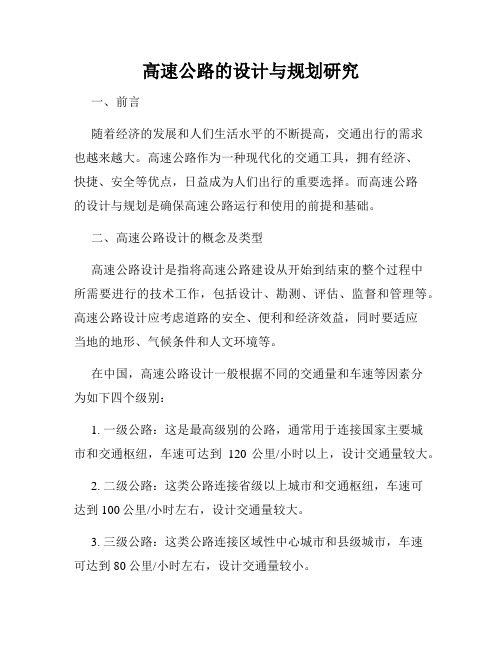 高速公路的设计与规划研究

一、前言

随着经济的发展和人们生活水平的不断提高，交通出行的需求也越来越大。高速公路作为一种现代化的交通工具，拥有经济、快捷、安全等优点，日益成为人们出行的重要选择。而高速公路的设计与规划是确保高速公路运行和使用的前提和基础。

二、高速公路设计的概念及类型

高速公路设计是指将高速公路建设从开始到结束的整个过程中所需要进行的技术工作，包括设计、勘测、评估、监督和管理等。高速公路设计应考虑道路的安全、便利和经济效益，同时要适应当地的地形、气候条件和人文环境等。

在中国，高速公路设计一般根据不同的交通量和车速等因素分为如下四个级别：

1. 一级公路：这是最高级别的公路，通常用于连接国家主要城市和交通枢纽，车速可达到 120 公里/小时以上，设计交通量较大。

2. 二级公路：这类公路连接省级以上城市和交通枢纽，车速可达到 100 公里/小时左右，设计交通量较大。

3. 三级公路：这类公路连接区域性中心城市和县级城市，车速可达到 80 公里/小时左右，设计交通量较小。